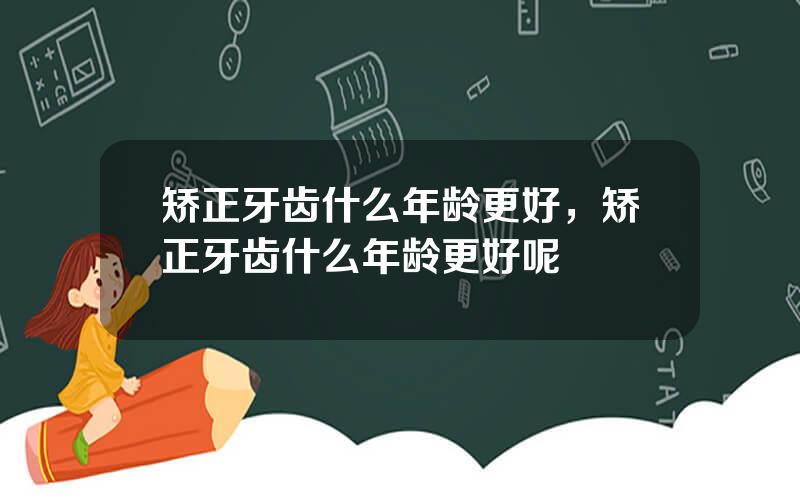 矫正牙齿什么年龄更好，矫正牙齿什么年龄更好呢

STAT